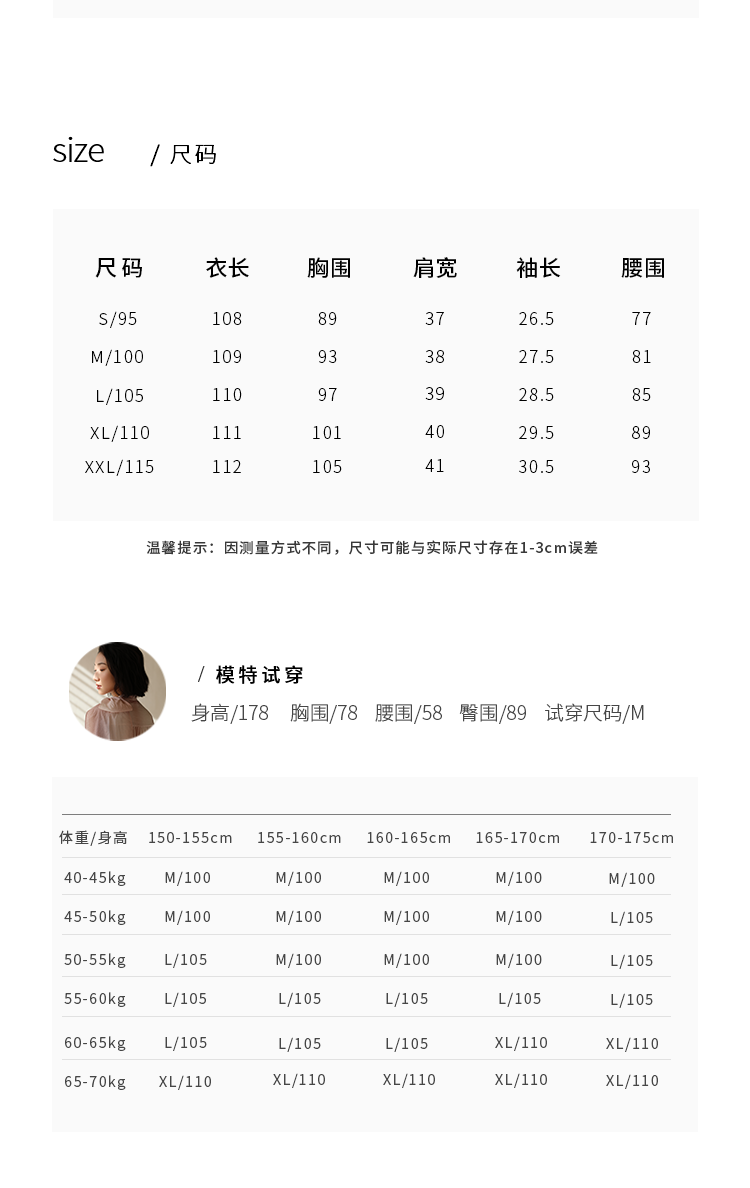 size / 尺码

| 尺码 | 衣长 | 胸围 | 肩宽 | 袖长 | 腰围 |
|---|---|---|---|---|---|
| S/95 | 108 | 89 | 37 | 26.5 | 77 |
| M/100 | 109 | 93 | 38 | 27.5 | 81 |
| L/105 | 110 | 97 | 39 | 28.5 | 85 |
| XL/110 | 111 | 101 | 40 | 29.5 | 89 |
| XXL/115 | 112 | 105 | 41 | 30.5 | 93 |

温馨提示：因测量方式不同，尺寸可能与实际尺寸存在1-3cm误差

/ 模特试穿

身高/178 胸围/78 腰围/58 臀围/89 试穿尺码/M

| 体重/身高 | 150-155cm | 155-160cm | 160-165cm | 165-170cm | 170-175cm |
|---|---|---|---|---|---|
| 40-45kg | M/100 | M/100 | M/100 | M/100 | M/100 |
| 45-50kg | M/100 | M/100 | M/100 | M/100 | L/105 |
| 50-55kg | L/105 | M/100 | M/100 | M/100 | L/105 |
| 55-60kg | L/105 | L/105 | L/105 | L/105 | L/105 |
| 60-65kg | L/105 | L/105 | L/105 | XL/110 | XL/110 |
| 65-70kg | XL/110 | XL/110 | XL/110 | XL/110 | XL/110 |